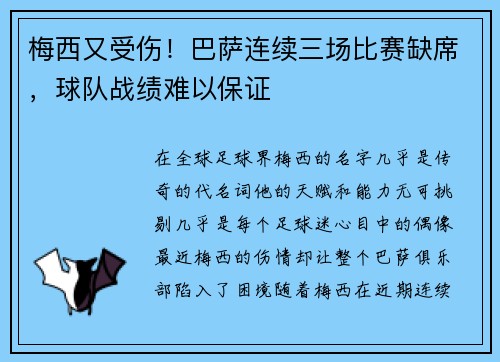 梅西又受伤！巴萨连续三场比赛缺席，球队战绩难以保证

在全球足球界梅西的名字几乎是传奇的代名词他的天赋和能力无可挑剔几乎是每个足球迷心目中的偶像最近梅西的伤情却让整个巴萨俱乐部陷入了困境随着梅西在近期连续